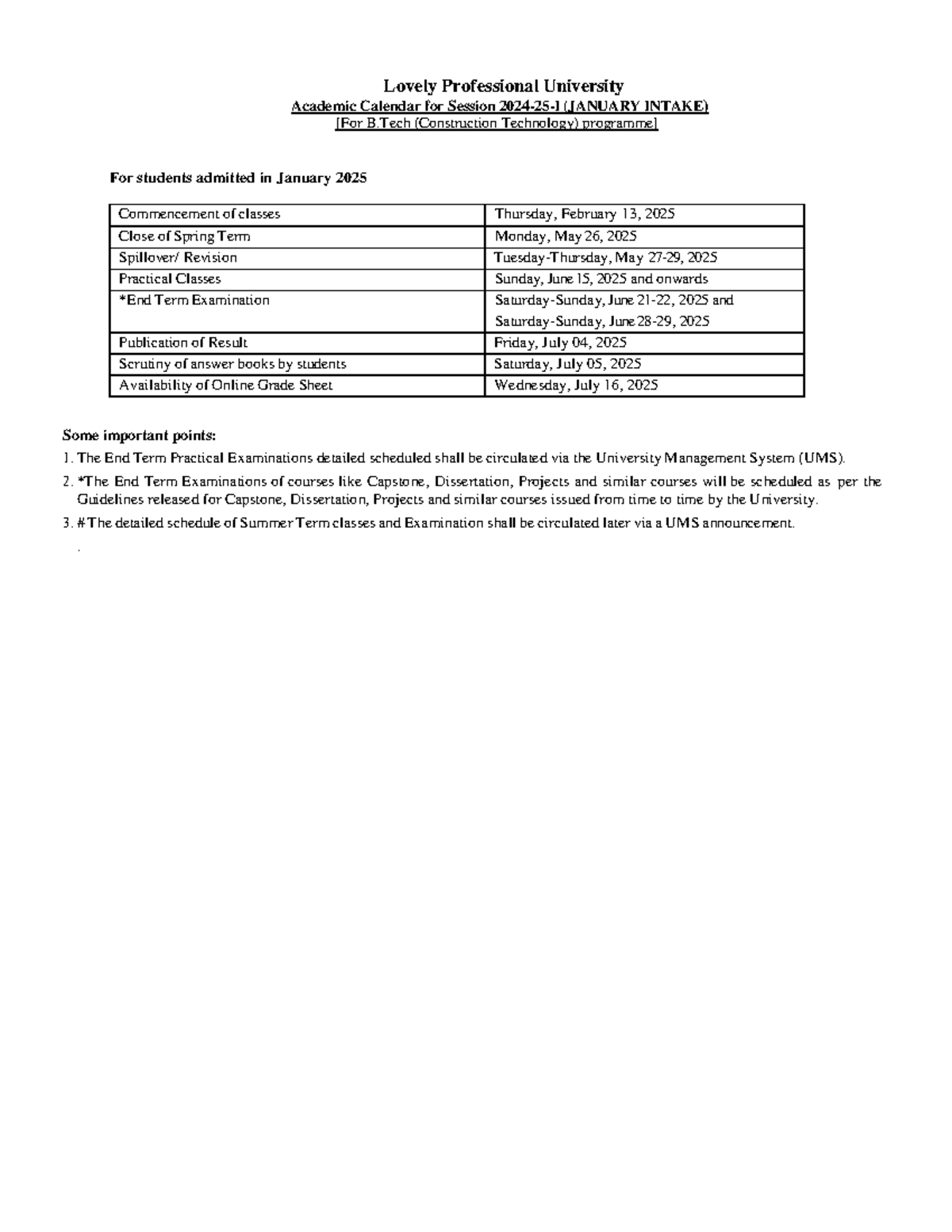 Lovely Professional University
Academic Calendar for Session 2024-25-I (JANUARY INTAKE)
[For B.Tech (Construction Technology) programme]

For students admitted in January 2025

| Commencement of classes | Thursday, February 13, 2025 |
|---|---|
| Close of Spring Term | Monday, May 26, 2025 |
| Spillover/ Revision | Tuesday-Thursday, May 27-29, 2025 |
| Practical Classes | Sunday, June 15, 2025 and onwards |
| *End Term Examination | Saturday-Sunday, June 21-22, 2025 and Saturday-Sunday, June 28-29, 2025 |
| Publication of Result | Friday, July 04, 2025 |
| Scrutiny of answer books by students | Saturday, July 05, 2025 |
| Availability of Online Grade Sheet | Wednesday, July 16, 2025 |

Some important points:
1. The End Term Practical Examinations detailed scheduled shall be circulated via the University Management System (UMS).
2. *The End Term Examinations of courses like Capstone, Dissertation, Projects and similar courses will be scheduled as per the Guidelines released for Capstone, Dissertation, Projects and similar courses issued from time to time by the University.
3. # The detailed schedule of Summer Term classes and Examination shall be circulated later via a UMS announcement.
.